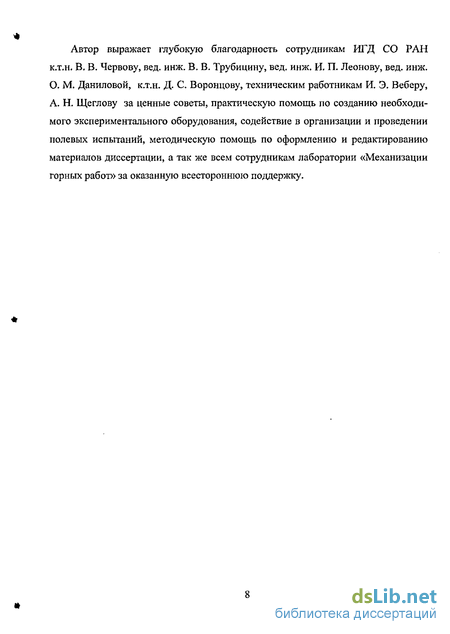 Автор выражает глубокую благодарность сотрудникам ИГД СО РАН к.т.н. В. В. Червову, вед. инж. В. В. Трубицину, вед. инж. И. П. Леонову, вед. инж. О. М. Даниловой, к.т.н. Д. С. Воронцову, техническим работникам И. Э. Веберу, А. Н. Щеглову за ценные советы, практическую помощь по созданию необходимого экспериментального оборудования, содействие в организации и проведении полевых испытаний, методическую помощь по оформлению и редактированию материалов диссертации, а так же всем сотрудникам лаборатории «Механизации горных работ» за оказанную всестороннюю поддержку.

8

dsLib.net
библиотека диссертаций